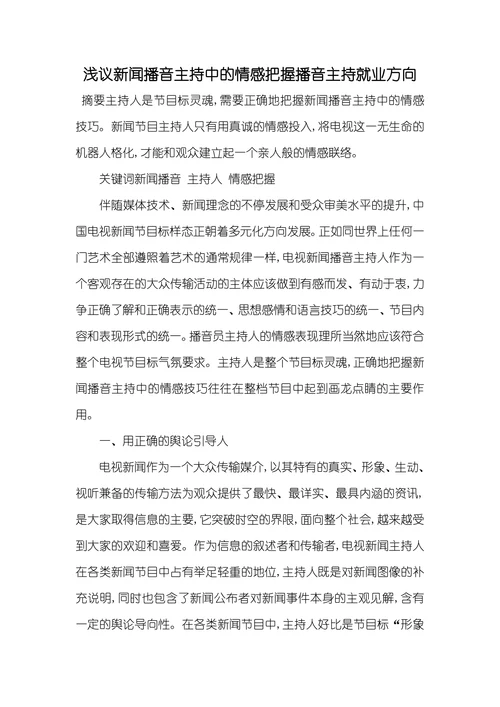 浅议新闻播音主持中的情感把握播音主持就业方向

摘要主持人是节目标灵魂，需要正确地把握新闻播音主持中的情感技巧。新闻节目主持人只有用真诚的情感投入，将电视这一无生命的机器人格化，才能和观众建立起一个亲人般的情感联络。

关键词新闻播音 主持人 情感把握

伴随媒体技术、新闻理念的不停发展和受众审美水平的提升，中国电视新闻节目标样态正朝着多元化方向发展。正如同世界上任何一门艺术全部遵照着艺术的通常规律一样，电视新闻播音主持人作为一个客观存在的大众传输活动的主体应该做到有感而发、有动于衷，力争正确了解和正确表示的统一、思想感情和语言技巧的统一、节目内容和表现形式的统一。播音员主持人的情感表现理所当然地应该符合整个电视节目标气氛要求。主持人是整个节目标灵魂，正确地把握新闻播音主持中的情感技巧往往在整档节目中起到画龙点睛的主要作用。

一、用正确的舆论引导人

电视新闻作为一个大众传输媒介，以其特有的真实、形象、生动、视听兼备的传输方法为观众提供了最快、最详实、最具内涵的资讯，是大家取得信息的主要，它突破时空的界限，面向整个社会，越来越受到大家的欢迎和喜爱。作为信息的叙述者和传输者，电视新闻主持人在各类新闻节目中占有举足轻重的地位，主持人既是对新闻图像的补充说明，同时也包含了新闻公布者对新闻事件本身的主观见解，含有一定的舆论导向性。在各类新闻节目中，主持人好比是节目标“形象